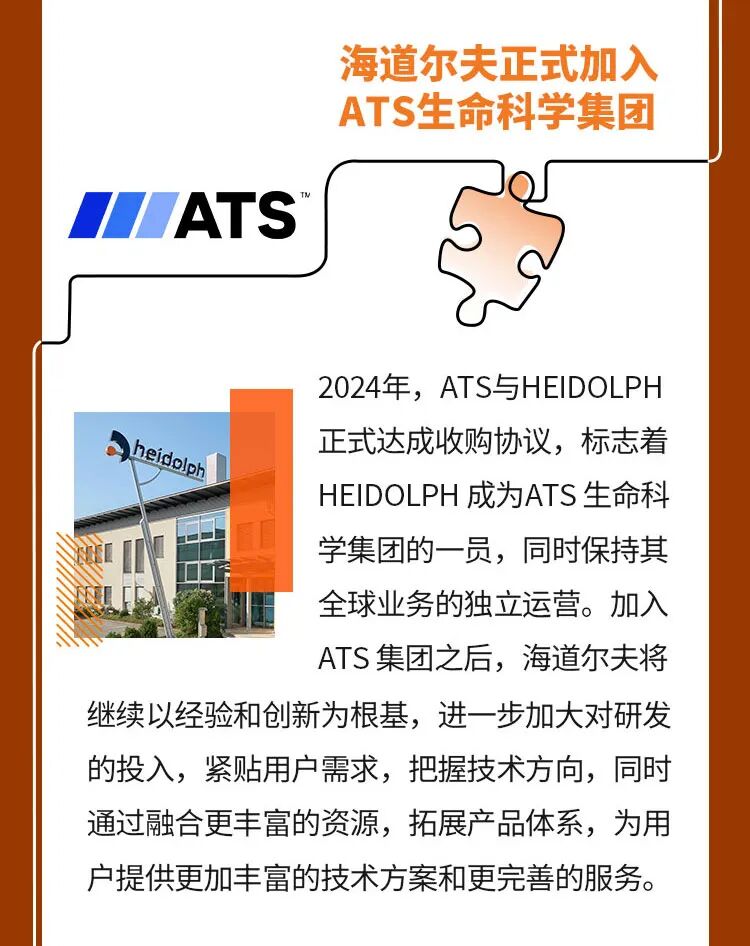 海道尔夫正式加入
ATS生命科学集团

ATS™

heidolph

2024年，ATS与HEIDOLPH正式达成收购协议，标志着HEIDOLPH成为ATS生命科学集团的一员，同时保持其全球业务的独立运营。加入ATS集团之后，海道尔夫将继续以经验和创新为根基，进一步加大对研发的投入，紧贴用户需求，把握技术方向，同时通过融合更丰富的资源，拓展产品体系，为用户提供更加丰富的技术方案和更完善的服务。